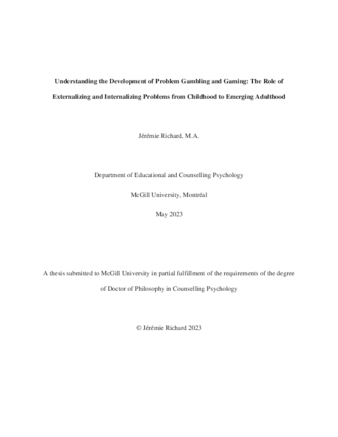 Understanding the Development of Problem Gambling and Gaming: The Role of Externalizing and Internalizing Problems from Childhood to Emerging Adulthood

Jérémie Richard, M.A.

Department of Educational and Counselling Psychology

McGill University, Montréal

May 2023

A thesis submitted to McGill University in partial fulfillment of the requirements of the degree of Doctor of Philosophy in Counselling Psychology

© Jérémie Richard 2023